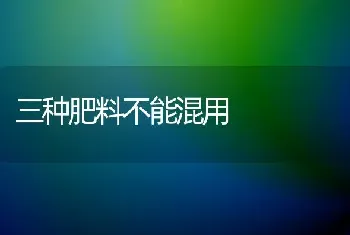 三种肥料不能混用